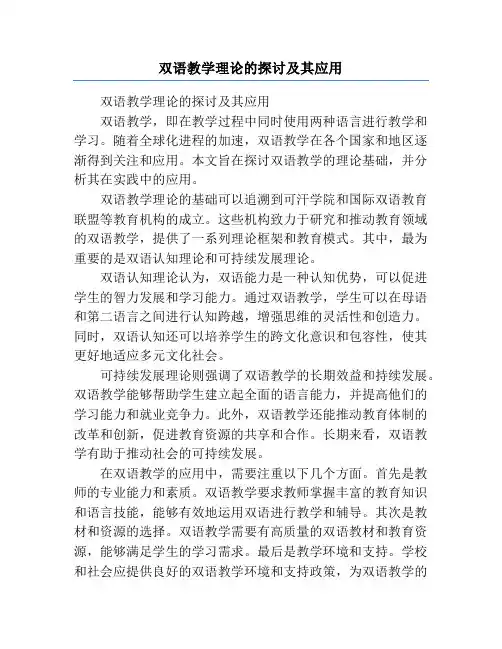 双语教学理论的探讨及其应用

双语教学理论的探讨及其应用

双语教学，即在教学过程中同时使用两种语言进行教学和学习。随着全球化进程的加速，双语教学在各个国家和地区逐渐得到关注和应用。本文旨在探讨双语教学的理论基础，并分析其在实践中的应用。

双语教学理论的基础可以追溯到可汗学院和国际双语教育联盟等教育机构的成立。这些机构致力于研究和推动教育领域的双语教学，提供了一系列理论框架和教育模式。其中，最为重要的是双语认知理论和可持续发展理论。

双语认知理论认为，双语能力是一种认知优势，可以促进学生的智力发展和学习能力。通过双语教学，学生可以在母语和第二语言之间进行认知跨越，增强思维的灵活性和创造力。同时，双语认知还可以培养学生的跨文化意识和包容性，使其更好地适应多元文化社会。

可持续发展理论则强调了双语教学的长期效益和持续发展。双语教学能够帮助学生建立起全面的语言能力，并提高他们的学习能力和就业竞争力。此外，双语教学还能推动教育体制的改革和创新，促进教育资源的共享和合作。长期来看，双语教学有助于推动社会的可持续发展。

在双语教学的应用中，需要注重以下几个方面。首先是教师的专业能力和素质。双语教学要求教师掌握丰富的教育知识和语言技能，能够有效地运用双语进行教学和辅导。其次是教材和资源的选择。双语教学需要有高质量的双语教材和教育资源，能够满足学生的学习需求。最后是教学环境和支持。学校和社会应提供良好的双语教学环境和支持政策，为双语教学的